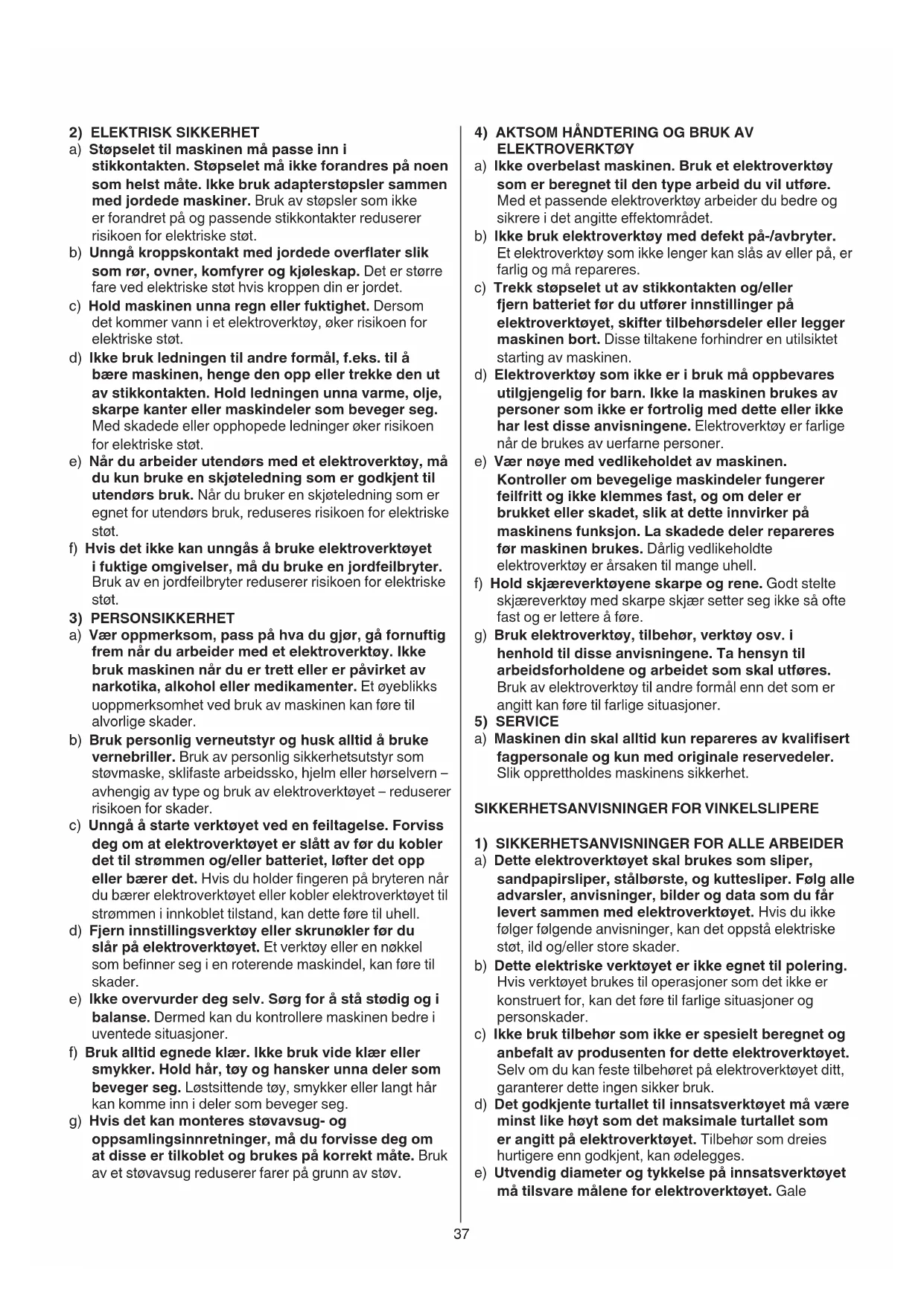 2) ELEKTRISK SIKKERHET

a) Støpselet til maskinen må passe inn i stikkontakten. Støpselet må ikke forandres på noen som helst måte. Ikke bruk adapterstøpsler sammen med jordede maskiner. Bruk av støpsler som ikke er forandret på og passende stikkontakter reduserer risikoen for elektriske støt.

b) Unngå kroppskontakt med jordede overflater slik som rør, ovner, komfyrer og kjøleskap. Det er større fare ved elektriske støt hvis kroppen din er jordet.

c) Hold maskinen unna regn eller fuktighet. Dersom det kommer vann i et elektroverktøy, øker risikoen for elektriske støt.

d) Ikke bruk ledningen til andre formål, f.eks. til å bære maskinen, henge den opp eller trekke den ut av stikkontakten. Hold ledningen unna varme, olje, skarpe kanter eller maskindeler som beveger seg. Med skadede eller opphopede ledninger øker risikoen for elektriske støt.

e) Når du arbeider utendørs med et elektroverktøy, må du kun bruke en skjøteledning som er godkjent til utendørs bruk. Når du bruker en skjøteledning som er egnet for utendørs bruk, reduseres risikoen for elektriske støt.

f) Hvis det ikke kan unngås å bruke elektroverktøyet i fuktige omgivelser, må du bruke en jordfeilbryter. Bruk av en jordfeilbryter reduserer risikoen for elektriske støt.

3) PERSONSIKKERHET

a) Vær oppmerksom, pass på hva du gjør, gå fornuftig frem når du arbeider med et elektroverktøy. Ikke bruk maskinen når du er trett eller er påvirket av narkotika, alkohol eller medikamenter. Et øyeblikks uoppmerksomhet ved bruk av maskinen kan føre til alvorlige skader.

b) Bruk personlig verneutstyr og husk alltid å bruke vernebriller. Bruk av personlig sikkerhetsutstyr som støvmaske, sklifaste arbeidssko, hjelm eller hørselvern – avhengig av type og bruk av elektroverktøyet – reduserer risikoen for skader.

c) Unngå å starte verktøyet ved en feiltagelse. Forviss deg om at elektroverktøyet er slått av før du kobler det til strømmen og/eller batteriet, løfter det opp eller bærer det. Hvis du holder fingeren på bryteren når du bærer elektroverktøyet eller kobler elektroverktøyet til strømmen i innkoblet tilstand, kan dette føre til uhell.

d) Fjern innstillingsverktøy eller skrunøkler før du slår på elektroverktøyet. Et verktøy eller en nøkkel som befinner seg i en roterende maskindel, kan føre til skader.

e) Ikke overvurder deg selv. Sørg for å stå stødig og i balanse. Dermed kan du kontrollere maskinen bedre i uventede situasjoner.

f) Bruk alltid egnede klær. Ikke bruk vide klær eller smykker. Hold hår, tøy og hansker unna deler som beveger seg. Løstsittende tøy, smykker eller langt hår kan komme inn i deler som beveger seg.

g) Hvis det kan monteres støvavsug- og oppsamlingsinnretninger, må du forvisse deg om at disse er tilkoblet og brukes på korrekt måte. Bruk av et støvavsug reduserer farer på grunn av støv.

4) AKTSOM HÅNDTERING OG BRUK AV ELEKTROVERKTØY

a) Ikke overbelast maskinen. Bruk et elektroverktøy som er beregnet til den type arbeid du vil utføre. Med et passende elektroverktøy arbeider du bedre og sikrere i det angitte effektområdet.

b) Ikke bruk elektroverktøy med defekt på-/avbryter. Et elektroverktøy som ikke lenger kan slås av eller på, er farlig og må repareres.

c) Trekk støpselet ut av stikkontakten og/eller fjern batteriet før du utfører innstillinger på elektroverktøyet, skifter tilbehørsdeler eller legger maskinen bort. Disse tiltakene forhindrer en utilsiktet starting av maskinen.

d) Elektroverktøy som ikke er i bruk må oppbevares utilgjengelig for barn. Ikke la maskinen brukes av personer som ikke er fortrolig med dette eller ikke har lest disse anvisningene. Elektroverktøy er farlige når de brukes av uerfarne personer.

e) Vær nøye med vedlikeholdet av maskinen. Kontroller om bevegelige maskindeler fungerer feilfritt og ikke klemmes fast, og om deler er brukket eller skadet, slik at dette innvirker på maskinens funksjon. La skadede deler repareres før maskinen brukes. Dårlig vedlikeholdte elektroverktøy er årsaken til mange uhell.

f) Hold skjæreverktøyene skarpe og rene. Godt stelte skjæreverktøy med skarpe skjær setter seg ikke så ofte fast og er lettere å føre.

g) Bruk elektroverktøy, tilbehør, verktøy osv. i henhold til disse anvisningene. Ta hensyn til arbeidsforholdene og arbeidet som skal utføres. Bruk av elektroverktøy til andre formål enn det som er angitt kan føre til farlige situasjoner.

5) SERVICE

a) Maskinen din skal alltid kun repareres av kvalifisert fagpersonale og kun med originale reservedeler. Slik opprettholdes maskinens sikkerhet.

SIKKERHETSANVISNINGER FOR VINKELSLIPERE

1) SIKKERHETSANVISNINGER FOR ALLE ARBEIDER

a) Dette elektroverktøyet skal brukes som sliper, sandpapirsliper, stålbørste, og kuttesliper. Følg alle advarsler, anvisninger, bilder og data som du får levert sammen med elektroverktøyet. Hvis du ikke følger følgende anvisninger, kan det oppstå elektriske støt, ild og/eller store skader.

b) Dette elektriske verktøyet er ikke egnet til polering. Hvis verktøyet brukes til operasjoner som det ikke er konstruert for, kan det føre til farlige situasjoner og personskader.

c) Ikke bruk tilbehør som ikke er spesielt beregnet og anbefalt av produsenten for dette elektroverktøyet. Selv om du kan feste tilbehøret på elektroverktøyet ditt, garanterer dette ingen sikker bruk.

d) Det godkjente turtallet til innsatsverktøyet må være minst like høyt som det maksimale turtallet som er angitt på elektroverktøyet. Tilbehør som dreies hurtigere enn godkjent, kan ødelegges.

e) Utvendig diameter og tykkelse på innsatsverktøyet må tilsvare målene for elektroverktøyet. Gale

37